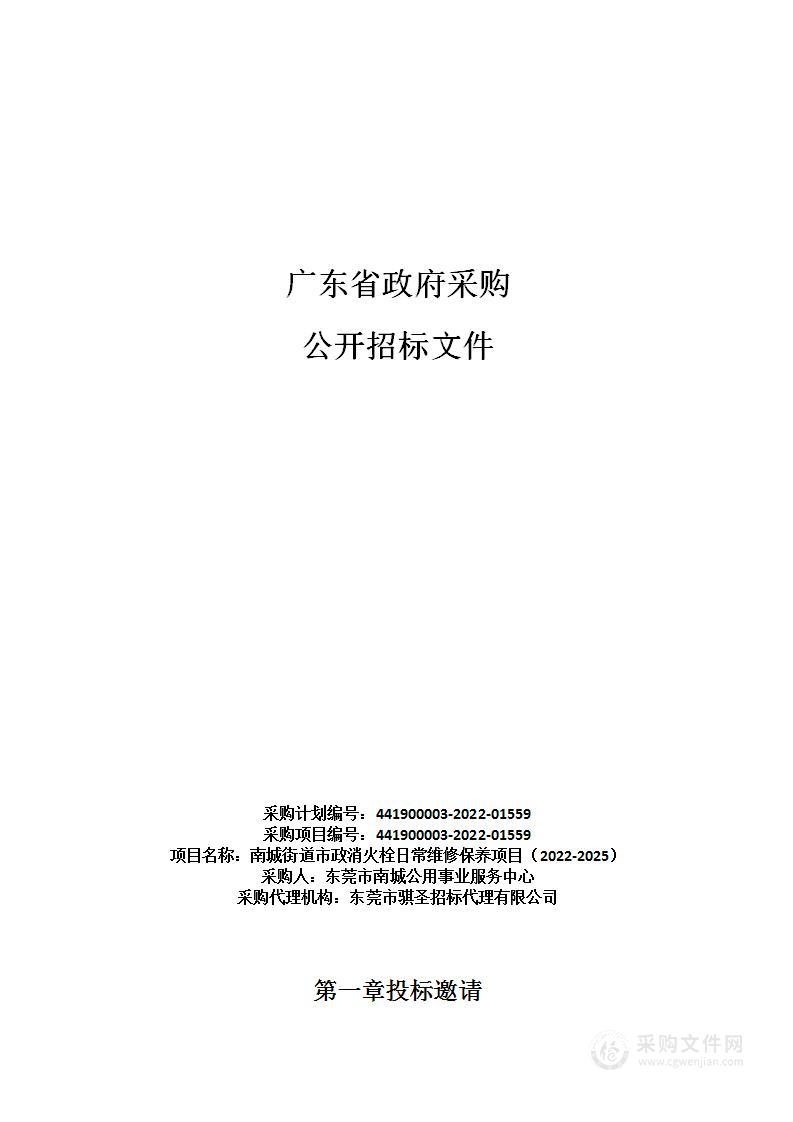 广东省政府采购

公开招标文件

采购计划编号：441900003-2022-01559
采购项目编号：441900003-2022-01559
项目名称：南城街道市政消火栓日常维修保养项目（2022-2025）
采购人：东莞市南城公用事业服务中心
采购代理机构：东莞市骐圣招标代理有限公司

第一章投标邀请

采购文件网
www.cgwenjian.com